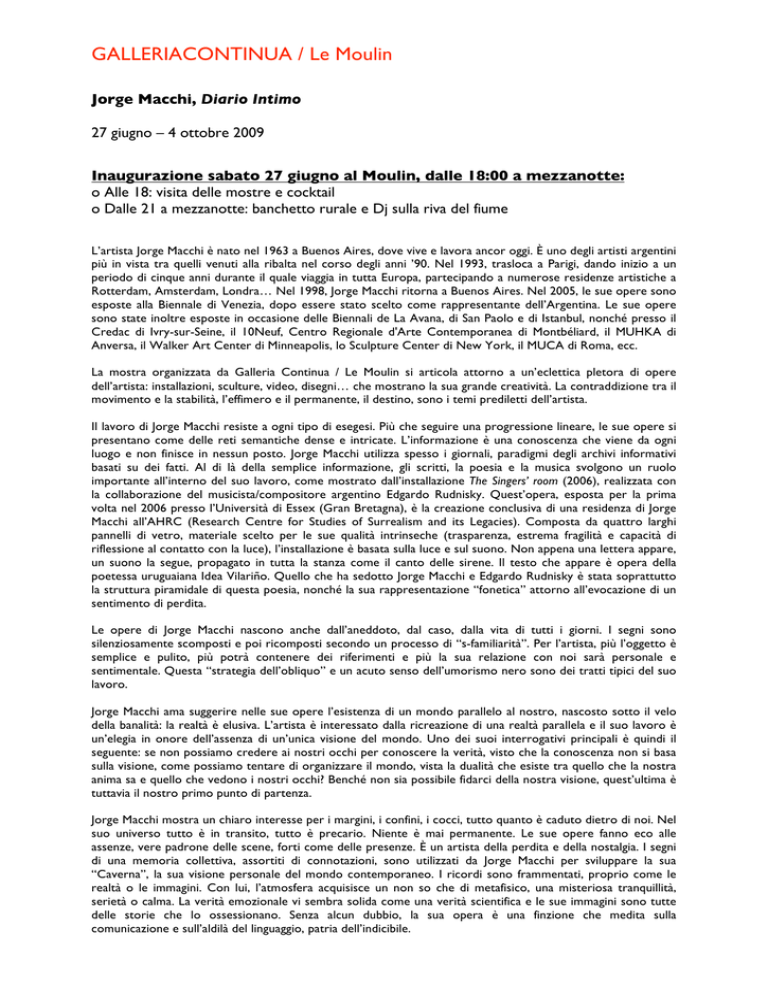 GALLERIACONTINUA / Le Moulin

Jorge Macchi, Diario Intimo

27 giugno – 4 ottobre 2009

Inaugurazione sabato 27 giugno al Moulin, dalle 18:00 a mezzanotte:
o Alle 18: visita delle mostre e cocktail
o Dalle 21 a mezzanotte: banchetto rurale e Dj sulla riva del fiume

L'artista Jorge Macchi è nato nel 1963 a Buenos Aires, dove vive e lavora ancor oggi. È uno degli artisti argentini più in vista tra quelli venuti alla ribalta nel corso degli anni '90. Nel 1993, trasloca a Parigi, dando inizio a un periodo di cinque anni durante il quale viaggia in tutta Europa, partecipando a numerose residenze artistiche a Rotterdam, Amsterdam, Londra… Nel 1998, Jorge Macchi ritorna a Buenos Aires. Nel 2005, le sue opere sono esposte alla Biennale di Venezia, dopo essere stato scelto come rappresentante dell'Argentina. Le sue opere sono state inoltre esposte in occasione delle Biennali de La Avana, di San Paolo e di Istanbul, nonché presso il Credac di Ivry-sur-Seine, il 10Neuf, Centro Regionale d'Arte Contemporanea di Montbéliard, il MUHKA di Anversa, il Walker Art Center di Minneapolis, lo Sculpture Center di New York, il MUCA di Roma, ecc.

La mostra organizzata da Galleria Continua / Le Moulin si articola attorno a un'eclettica pletora di opere dell'artista: installazioni, sculture, video, disegni… che mostrano la sua grande creatività. La contraddizione tra il movimento e la stabilità, l'effimero e il permanente, il destino, sono i temi prediletti dell'artista.

Il lavoro di Jorge Macchi resiste a ogni tipo di esegesi. Più che seguire una progressione lineare, le sue opere si presentano come delle reti semantiche dense e intricate. L'informazione è una conoscenza che viene da ogni luogo e non finisce in nessun posto. Jorge Macchi utilizza spesso i giornali, paradigmi degli archivi informativi basati su dei fatti. Al di là della semplice informazione, gli scritti, la poesia e la musica svolgono un ruolo importante all'interno del suo lavoro, come mostrato dall'installazione The Singers' room (2006), realizzata con la collaborazione del musicista/compositore argentino Edgardo Rudnisky. Quest'opera, esposta per la prima volta nel 2006 presso l'Università di Essex (Gran Bretagna), è la creazione conclusiva di una residenza di Jorge Macchi all'AHRC (Research Centre for Studies of Surrealism and its Legacies). Composta da quattro larghi pannelli di vetro, materiale scelto per le sue qualità intrinseche (trasparenza, estrema fragilità e capacità di riflessione al contatto con la luce), l'installazione è basata sulla luce e sul suono. Non appena una lettera appare, un suono la segue, propagato in tutta la stanza come il canto delle sirene. Il testo che appare è opera della poetessa uruguaiana Idea Vilariño. Quello che ha sedotto Jorge Macchi e Edgardo Rudnisky è stata soprattutto la struttura piramidale di questa poesia, nonché la sua rappresentazione "fonetica" attorno all'evocazione di un sentimento di perdita.

Le opere di Jorge Macchi nascono anche dall'aneddoto, dal caso, dalla vita di tutti i giorni. I segni sono silenziosamente scomposti e poi ricomposti secondo un processo di "s-familiarità". Per l'artista, più l'oggetto è semplice e pulito, più potrà contenere dei riferimenti e più la sua relazione con noi sarà personale e sentimentale. Questa "strategia dell'obliquo" e un acuto senso dell'umorismo nero sono dei tratti tipici del suo lavoro.

Jorge Macchi ama suggerire nelle sue opere l'esistenza di un mondo parallelo al nostro, nascosto sotto il velo della banalità: la realtà è elusiva. L'artista è interessato dalla ricreazione di una realtà parallela e il suo lavoro è un'elegia in onore dell'assenza di un'unica visione del mondo. Uno dei suoi interrogativi principali è quindi il seguente: se non possiamo credere ai nostri occhi per conoscere la verità, visto che la conoscenza non si basa sulla visione, come possiamo tentare di organizzare il mondo, vista la dualità che esiste tra quello che la nostra anima sa e quello che vedono i nostri occhi? Benché non sia possibile fidarci della nostra visione, quest'ultima è tuttavia il nostro primo punto di partenza.

Jorge Macchi mostra un chiaro interesse per i margini, i confini, i cocci, tutto quanto è caduto dietro di noi. Nel suo universo tutto è in transito, tutto è precario. Niente è mai permanente. Le sue opere fanno eco alle assenze, vere padrone delle scene, forti come delle presenze. È un artista della perdita e della nostalgia. I segni di una memoria collettiva, assortiti di connotazioni, sono utilizzati da Jorge Macchi per sviluppare la sua "Caverna", la sua visione personale del mondo contemporaneo. I ricordi sono frammentati, proprio come le realtà o le immagini. Con lui, l'atmosfera acquisisce un non so che di metafisico, una misteriosa tranquillità, serietà o calma. La verità emozionale vi sembra solida come una verità scientifica e le sue immagini sono tutte delle storie che lo ossessionano. Senza alcun dubbio, la sua opera è una finzione che medita sulla comunicazione e sull'aldilà del linguaggio, patria dell'indicibile.